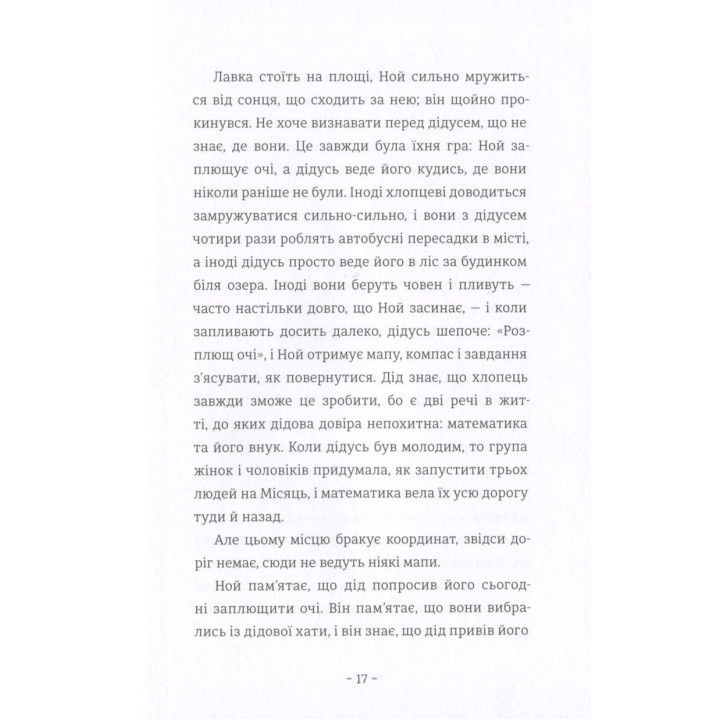 Лавка стоїть на площі, Ной сильно мружиться від сонця, що сходить за нею; він щойно прокинувся. Не хоче визнавати перед дідусем, що не знає, де вони. Це завжди була їхня гра: Ной заплющує очі, а дідусь веде його кудись, де вони ніколи раніше не були. Іноді хлопцеві доводиться замружуватися сильно-сильно, і вони з дідусем чотири рази роблять автобусні пересадки в місті, а іноді дідусь просто веде його в ліс за будинком біля озера. Іноді вони беруть човен і пливуть — часто настільки довго, що Ной засинає, — і коли запливають досить далеко, дідусь шепоче: «Розплющ очі», і Ной отримує мапу, компас і завдання з'ясувати, як повернутися. Дід знає, що хлопець завжди зможе це зробити, бо є дві речі в житті, до яких дідова довіра непохитна: математика та його внук. Коли дідусь був молодим, то група жінок і чоловіків придумала, як запустити трьох людей на Місяць, і математика вела їх усю дорогу туди й назад.

Але цьому місцю бракує координат, звідси доріг немає, сюди не ведуть ніякі мапи.

Ной пам'ятає, що дід попросив його сьогодні заплющити очі. Він пам'ятає, що вони вибрались із дідової хати, і він знає, що дід привів його

~ 17 ~